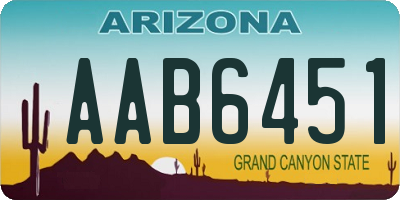 ARIZONA

AAB6451

GRAND CANYON STATE